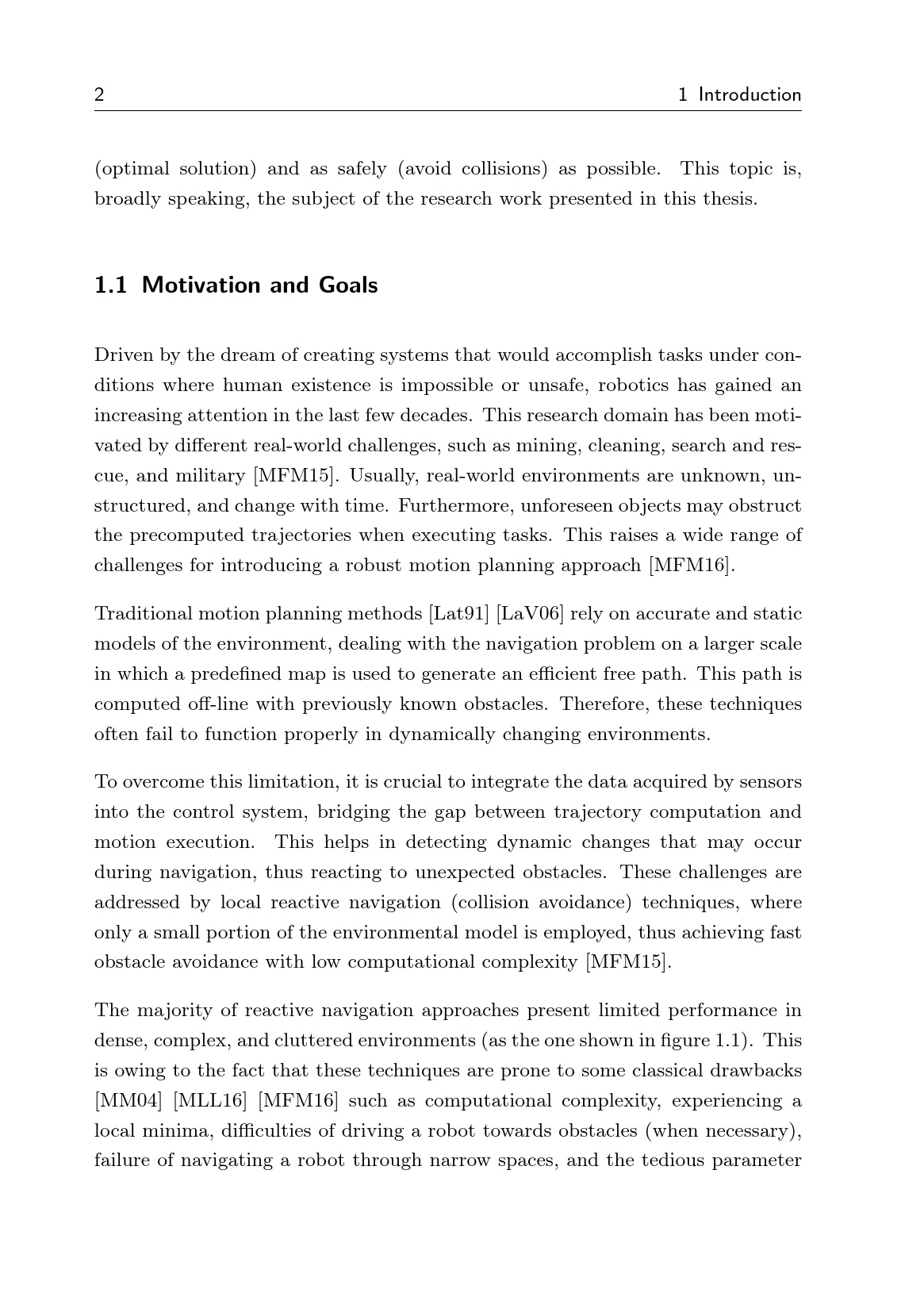 2 1 Introduction

(optimal solution) and as safely (avoid collisions) as possible. This topic is, broadly speaking, the subject of the research work presented in this thesis.

1.1 Motivation and Goals

Driven by the dream of creating systems that would accomplish tasks under conditions where human existence is impossible or unsafe, robotics has gained an increasing attention in the last few decades. This research domain has been motivated by different real-world challenges, such as mining, cleaning, search and rescue, and military [MFM15]. Usually, real-world environments are unknown, unstructured, and change with time. Furthermore, unforeseen objects may obstruct the precomputed trajectories when executing tasks. This raises a wide range of challenges for introducing a robust motion planning approach [MFM16].

Traditional motion planning methods [Lat91] [LaV06] rely on accurate and static models of the environment, dealing with the navigation problem on a larger scale in which a predefined map is used to generate an efficient free path. This path is computed off-line with previously known obstacles. Therefore, these techniques often fail to function properly in dynamically changing environments.

To overcome this limitation, it is crucial to integrate the data acquired by sensors into the control system, bridging the gap between trajectory computation and motion execution. This helps in detecting dynamic changes that may occur during navigation, thus reacting to unexpected obstacles. These challenges are addressed by local reactive navigation (collision avoidance) techniques, where only a small portion of the environmental model is employed, thus achieving fast obstacle avoidance with low computational complexity [MFM15].

The majority of reactive navigation approaches present limited performance in dense, complex, and cluttered environments (as the one shown in figure 1.1). This is owing to the fact that these techniques are prone to some classical drawbacks [MM04] [MLL16] [MFM16] such as computational complexity, experiencing a local minima, difficulties of driving a robot towards obstacles (when necessary), failure of navigating a robot through narrow spaces, and the tedious parameter